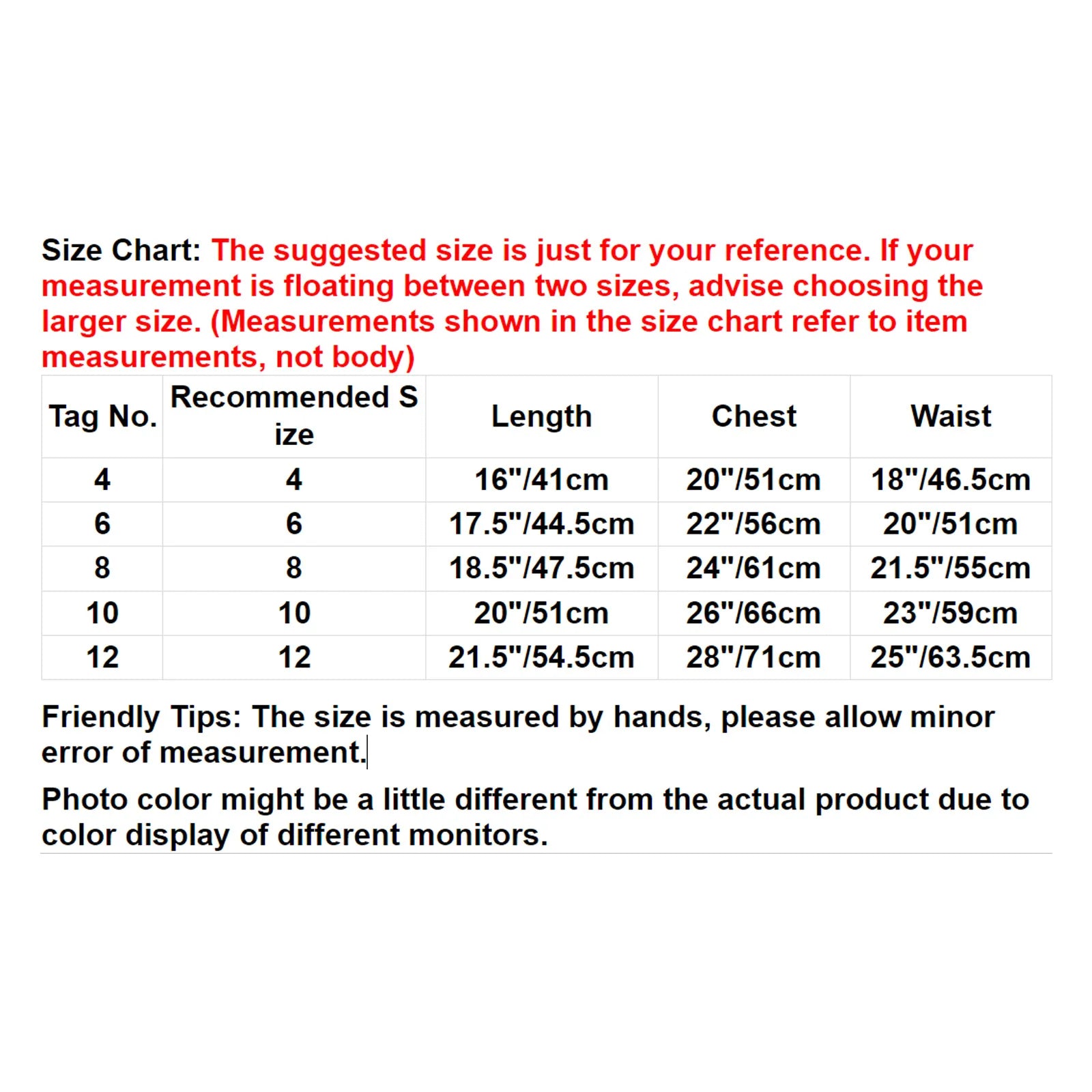 Size Chart: The suggested size is just for your reference. If your measurement is floating between two sizes, advise choosing the larger size. (Measurements shown in the size chart refer to item measurements, not body)

| Tag No. | Recommended Size | Length | Chest | Waist |
|---|---|---|---|---|
| 4 | 4 | 16"/41cm | 20"/51cm | 18"/46.5cm |
| 6 | 6 | 17.5"/44.5cm | 22"/56cm | 20"/51cm |
| 8 | 8 | 18.5"/47.5cm | 24"/61cm | 21.5"/55cm |
| 10 | 10 | 20"/51cm | 26"/66cm | 23"/59cm |
| 12 | 12 | 21.5"/54.5cm | 28"/71cm | 25"/63.5cm |

Friendly Tips: The size is measured by hands, please allow minor error of measurement.

Photo color might be a little different from the actual product due to color display of different monitors.